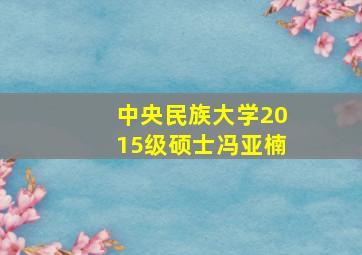 中央民族大学2015级硕士冯亚楠